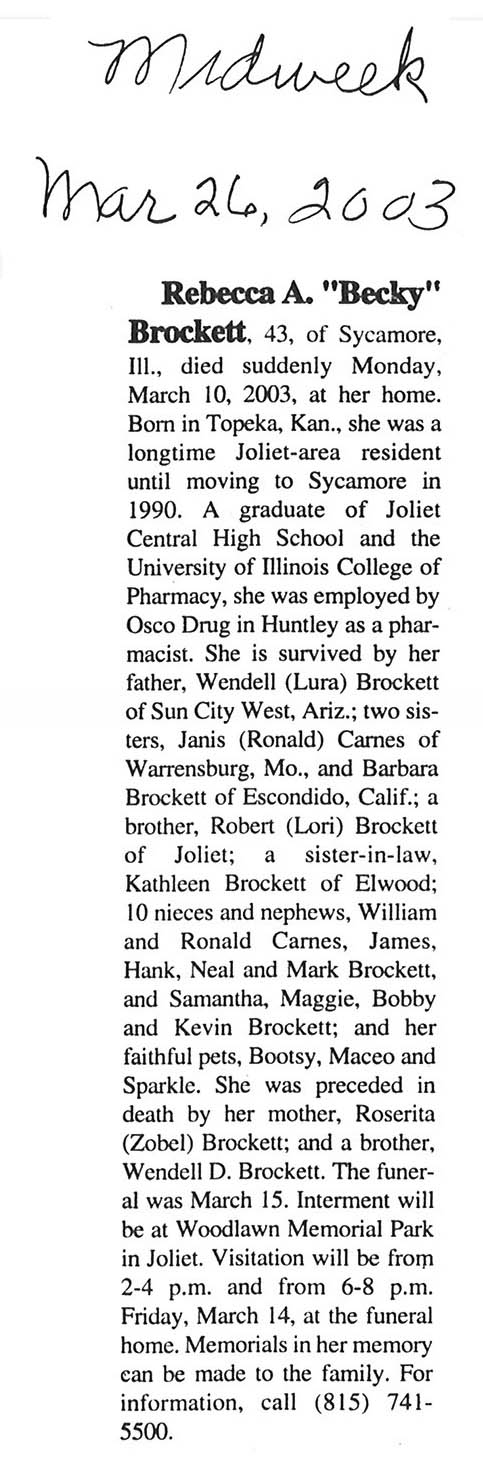 Midweek

Mar 26, 2003

Rebecca A. "Becky" Brockett, 43, of Sycamore, Ill., died suddenly Monday, March 10, 2003, at her home. Born in Topeka, Kan., she was a longtime Joliet-area resident until moving to Sycamore in 1990. A graduate of Joliet Central High School and the University of Illinois College of Pharmacy, she was employed by Osco Drug in Huntley as a pharmacist. She is survived by her father, Wendell (Lura) Brockett of Sun City West, Ariz.; two sisters, Janis (Ronald) Carnes of Warrensburg, Mo., and Barbara Brockett of Escondido, Calif.; a brother, Robert (Lori) Brockett of Joliet; a sister-in-law, Kathleen Brockett of Elwood; 10 nieces and nephews, William and Ronald Carnes, James, Hank, Neal and Mark Brockett, and Samantha, Maggie, Bobby and Kevin Brockett; and her faithful pets, Bootsy, Maceo and Sparkle. She was preceded in death by her mother, Roserita (Zobel) Brockett; and a brother, Wendell D. Brockett. The funeral was March 15. Interment will be at Woodlawn Memorial Park in Joliet. Visitation will be from 2-4 p.m. and from 6-8 p.m. Friday, March 14, at the funeral home. Memorials in her memory can be made to the family. For information, call (815) 741-5500.